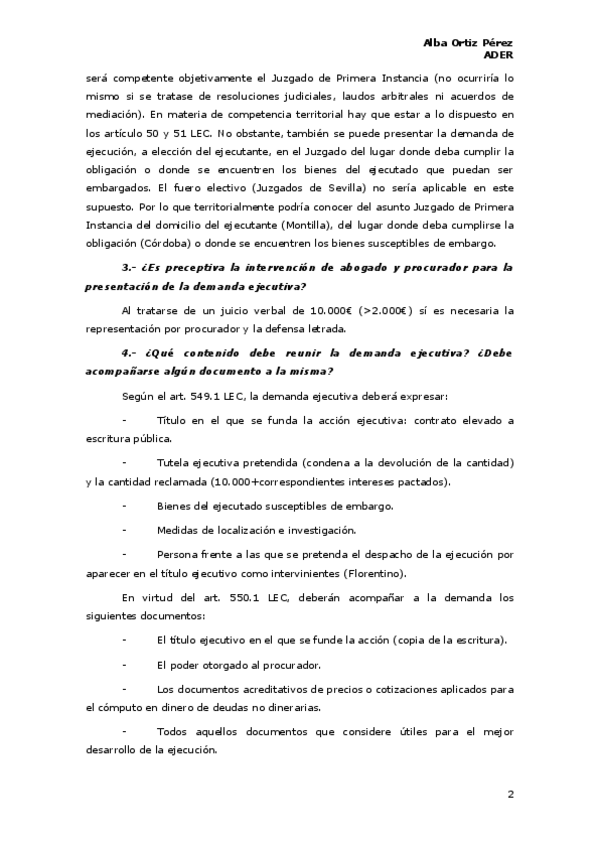 Alba Ortiz Pérez
ADER

será competente objetivamente el Juzgado de Primera Instancia (no ocurriría lo mismo si se tratase de resoluciones judiciales, laudos arbitrales ni acuerdos de mediación). En materia de competencia territorial hay que estar a lo dispuesto en los artículo 50 y 51 LEC. No obstante, también se puede presentar la demanda de ejecución, a elección del ejecutante, en el Juzgado del lugar donde deba cumplir la obligación o donde se encuentren los bienes del ejecutado que puedan ser embargados. El fuero electivo (Juzgados de Sevilla) no sería aplicable en este supuesto. Por lo que territorialmente podría conocer del asunto Juzgado de Primera Instancia del domicilio del ejecutante (Montilla), del lugar donde deba cumplirse la obligación (Córdoba) o donde se encuentren los bienes susceptibles de embargo.

3.- ¿Es preceptiva la intervención de abogado y procurador para la presentación de la demanda ejecutiva?

Al tratarse de un juicio verbal de 10.000€ (>2.000€) sí es necesaria la representación por procurador y la defensa letrada.

4.- ¿Qué contenido debe reunir la demanda ejecutiva? ¿Debe acompañarse algún documento a la misma?

Según el art. 549.1 LEC, la demanda ejecutiva deberá expresar:

- Título en el que se funda la acción ejecutiva: contrato elevado a escritura pública.

- Tutela ejecutiva pretendida (condena a la devolución de la cantidad) y la cantidad reclamada (10.000+correspondientes intereses pactados).

- Bienes del ejecutado susceptibles de embargo.

- Medidas de localización e investigación.

- Persona frente a las que se pretenda el despacho de la ejecución por aparecer en el título ejecutivo como intervinientes (Florentino).

En virtud del art. 550.1 LEC, deberán acompañar a la demanda los siguientes documentos:

- El título ejecutivo en el que se funde la acción (copia de la escritura).

- El poder otorgado al procurador.

- Los documentos acreditativos de precios o cotizaciones aplicados para el cómputo en dinero de deudas no dinerarias.

- Todos aquellos documentos que considere útiles para el mejor desarrollo de la ejecución.

2